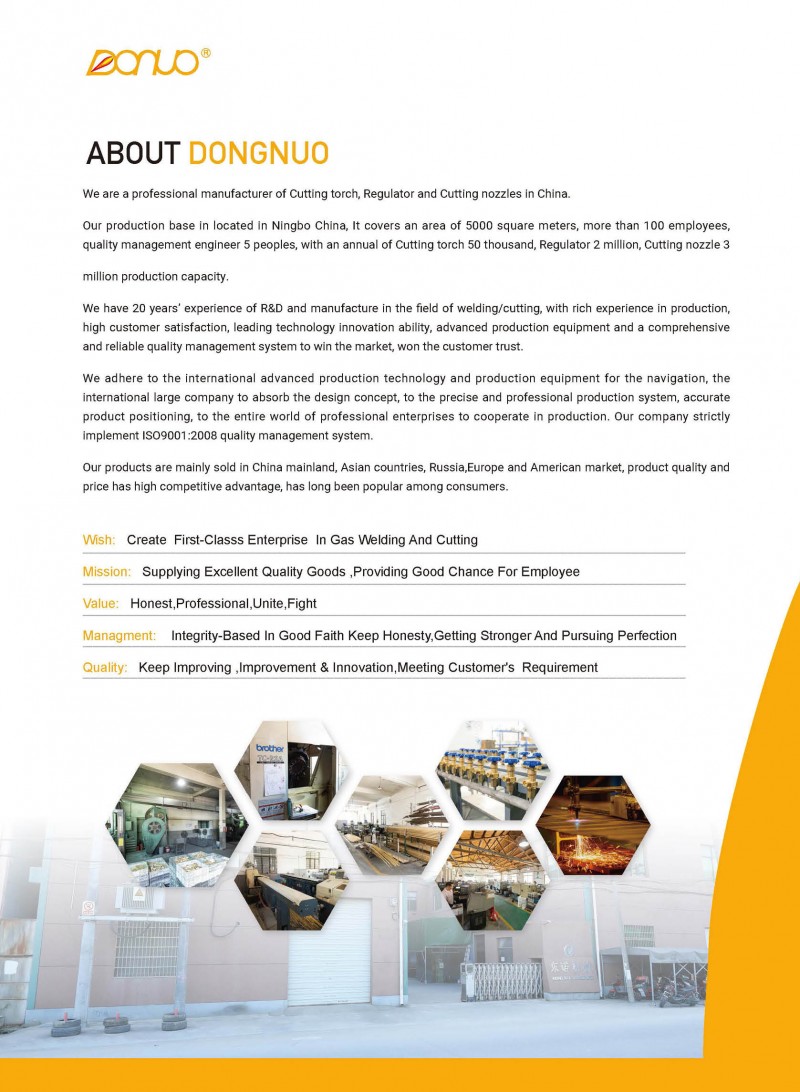 DONUO®

ABOUT DONGNUO

We are a professional manufacturer of Cutting torch, Regulator and Cutting nozzles in China.

Our production base in located in Ningbo China, It covers an area of 5000 square meters, more than 100 employees, quality management engineer 5 peoples, with an annual of Cutting torch 50 thousand, Regulator 2 million, Cutting nozzle 3 million production capacity.

We have 20 years' experience of R&D and manufacture in the field of welding/cutting, with rich experience in production, high customer satisfaction, leading technology innovation ability, advanced production equipment and a comprehensive and reliable quality management system to win the market, won the customer trust.

We adhere to the international advanced production technology and production equipment for the navigation, the international large company to absorb the design concept, to the precise and professional production system, accurate product positioning, to the entire world of professional enterprises to cooperate in production. Our company strictly implement ISO9001:2008 quality management system.

Our products are mainly sold in China mainland, Asian countries, Russia,Europe and American market, product quality and price has high competitive advantage, has long been popular among consumers.

Wish: Create First-Classs Enterprise In Gas Welding And Cutting

Mission: Supplying Excellent Quality Goods ,Providing Good Chance For Employee

Value: Honest,Professional,Unite,Fight

Managment: Integrity-Based In Good Faith Keep Honesty,Getting Stronger And Pursuing Perfection

Quality: Keep Improving ,Improvement & Innovation,Meeting Customer's Requirement

brother